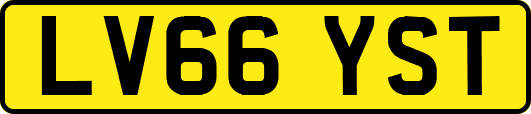 LV66 YST